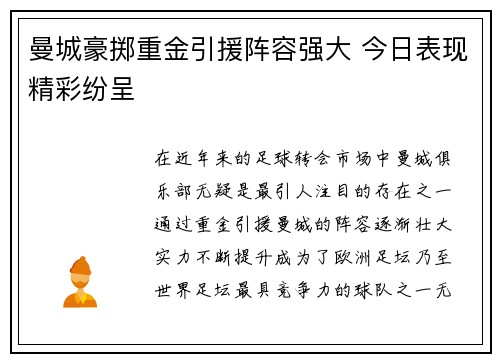 曼城豪掷重金引援阵容强大 今日表现精彩纷呈

在近年来的足球转会市场中曼城俱乐部无疑是最引人注目的存在之一通过重金引援曼城的阵容逐渐壮大实力不断提升成为了欧洲足坛乃至世界足坛最具竞争力的球队之一无